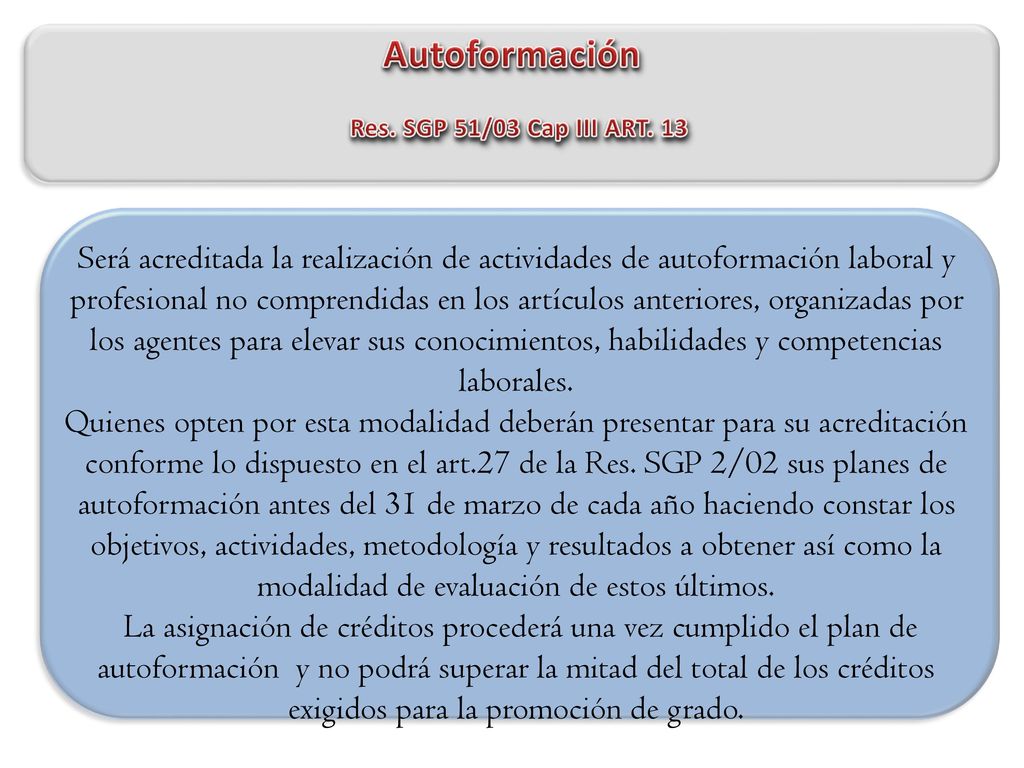 Autoformación

Res. SGP 51/03 Cap III ART. 13

Será acreditada la realización de actividades de autoformación laboral y profesional no comprendidas en los artículos anteriores, organizadas por los agentes para elevar sus conocimientos, habilidades y competencias laborales.
Quienes opten por esta modalidad deberán presentar para su acreditación conforme lo dispuesto en el art.27 de la Res. SGP 2/02 sus planes de autoformación antes del 31 de marzo de cada año haciendo constar los objetivos, actividades, metodología y resultados a obtener así como la modalidad de evaluación de estos últimos.
La asignación de créditos procederá una vez cumplido el plan de autoformación y no podrá superar la mitad del total de los créditos exigidos para la promoción de grado.